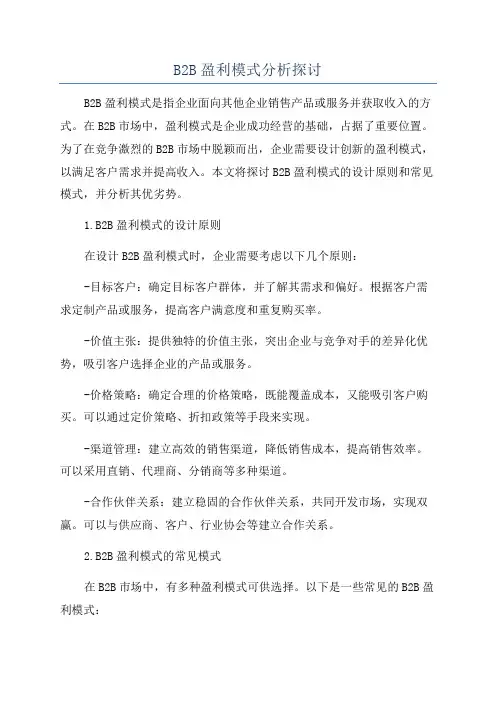 B2B 盈利模式分析探讨

B2B 盈利模式是指企业面向其他企业销售产品或服务并获取收入的方式。在 B2B 市场中，盈利模式是企业成功经营的基础，占据了重要位置。为了在竞争激烈的 B2B 市场中脱颖而出，企业需要设计创新的盈利模式，以满足客户需求并提高收入。本文将探讨 B2B 盈利模式的设计原则和常见模式，并分析其优劣势。

1.B2B 盈利模式的设计原则

在设计 B2B 盈利模式时，企业需要考虑以下几个原则：

-目标客户：确定目标客户群体，并了解其需求和偏好。根据客户需求定制产品或服务，提高客户满意度和重复购买率。

-价值主张：提供独特的价值主张，突出企业与竞争对手的差异化优势，吸引客户选择企业的产品或服务。

-价格策略：确定合理的价格策略，既能覆盖成本，又能吸引客户购买。可以通过定价策略、折扣政策等手段来实现。

-渠道管理：建立高效的销售渠道，降低销售成本，提高销售效率。可以采用直销、代理商、分销商等多种渠道。

-合作伙伴关系：建立稳固的合作伙伴关系，共同开发市场，实现双赢。可以与供应商、客户、行业协会等建立合作关系。

2.B2B 盈利模式的常见模式

在 B2B 市场中，有多种盈利模式可供选择。以下是一些常见的 B2B 盈利模式：